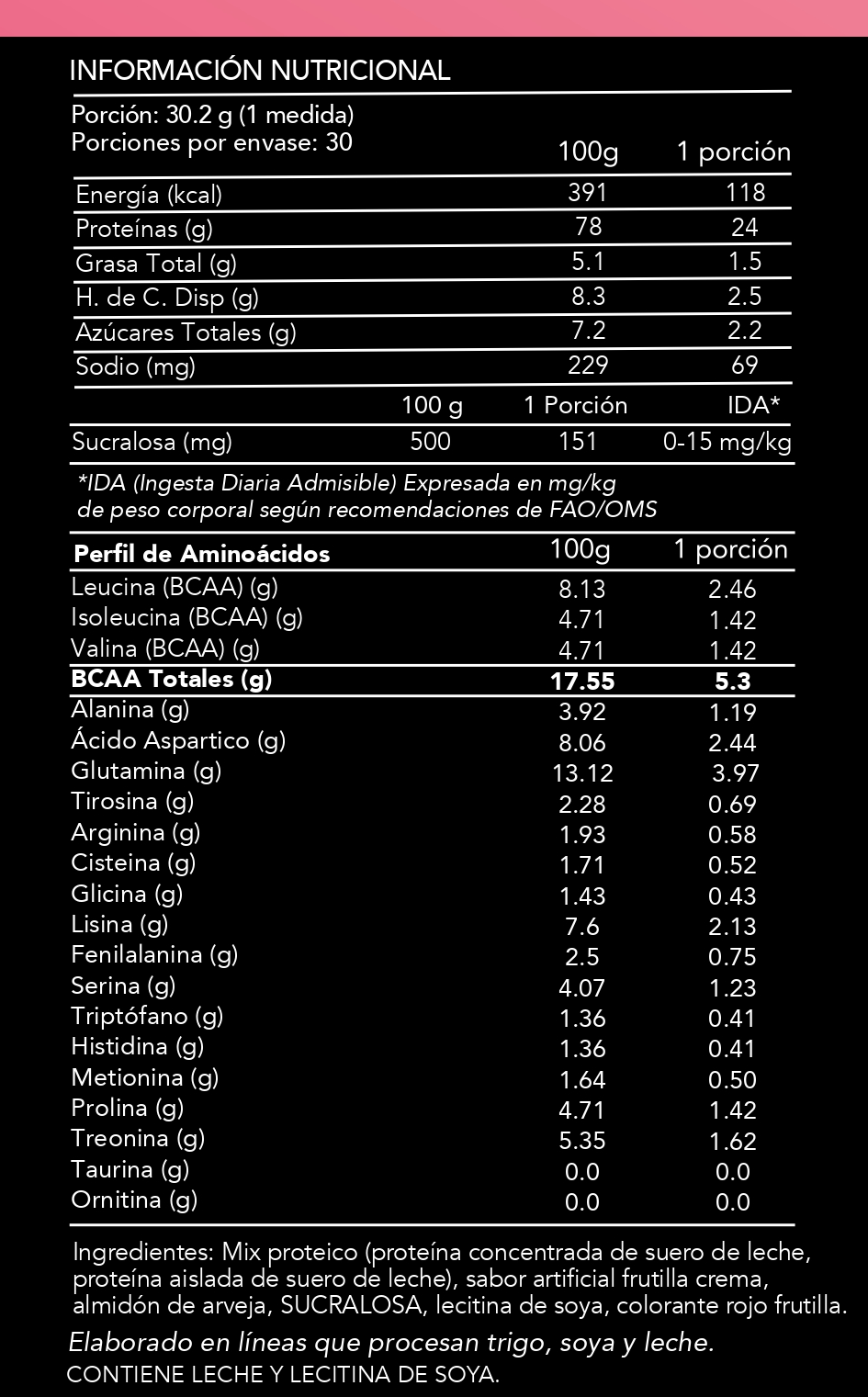 INFORMACIÓN NUTRICIONAL

Porción: 30.2 g (1 medida)
Porciones por envase: 30

| | 100g | 1 porción |
|---|---|---|
| Energía (kcal) | 391 | 118 |
| Proteínas (g) | 78 | 24 |
| Grasa Total (g) | 5.1 | 1.5 |
| H. de C. Disp (g) | 8.3 | 2.5 |
| Azúcares Totales (g) | 7.2 | 2.2 |
| Sodio (mg) | 229 | 69 |

| | 100 g | 1 Porción | IDA* |
|---|---|---|---|
| Sucralosa (mg) | 500 | 151 | 0-15 mg/kg |

*IDA (Ingesta Diaria Admisible) Expresada en mg/kg de peso corporal según recomendaciones de FAO/OMS

| Perfil de Aminoácidos | 100g | 1 porción |
|---|---|---|
| Leucina (BCAA) (g) | 8.13 | 2.46 |
| Isoleucina (BCAA) (g) | 4.71 | 1.42 |
| Valina (BCAA) (g) | 4.71 | 1.42 |
| BCAA Totales (g) | 17.55 | 5.3 |
| Alanina (g) | 3.92 | 1.19 |
| Ácido Aspartico (g) | 8.06 | 2.44 |
| Glutamina (g) | 13.12 | 3.97 |
| Tirosina (g) | 2.28 | 0.69 |
| Arginina (g) | 1.93 | 0.58 |
| Cisteina (g) | 1.71 | 0.52 |
| Glicina (g) | 1.43 | 0.43 |
| Lisina (g) | 7.6 | 2.13 |
| Fenilalanina (g) | 2.5 | 0.75 |
| Serina (g) | 4.07 | 1.23 |
| Triptófano (g) | 1.36 | 0.41 |
| Histidina (g) | 1.36 | 0.41 |
| Metionina (g) | 1.64 | 0.50 |
| Prolina (g) | 4.71 | 1.42 |
| Treonina (g) | 5.35 | 1.62 |
| Taurina (g) | 0.0 | 0.0 |
| Ornitina (g) | 0.0 | 0.0 |

Ingredientes: Mix proteico (proteína concentrada de suero de leche, proteína aislada de suero de leche), sabor artificial frutilla crema, almidón de arveja, SUCRALOSA, lecitina de soya, colorante rojo frutilla.

Elaborado en líneas que procesan trigo, soya y leche.
CONTIENE LECHE Y LECITINA DE SOYA.